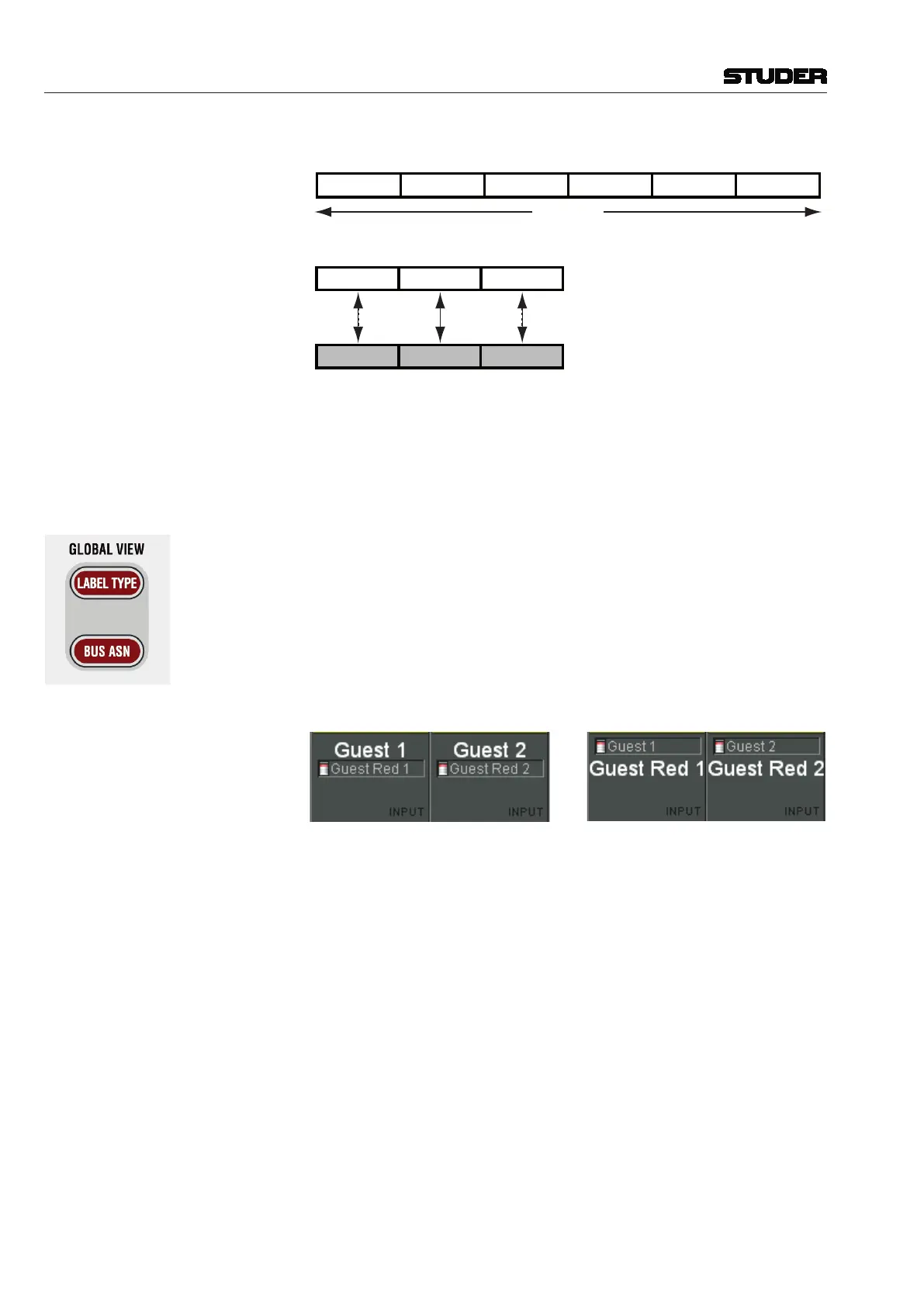 STUDER

GLOBAL VIEW

LABEL TYPE

BUS ASN

Guest 1

Guest Red 1

INPUT

Guest 2

Guest Red 2

INPUT

Guest 1

Guest Red 1

INPUT

Guest 2

Guest Red 2

INPUT